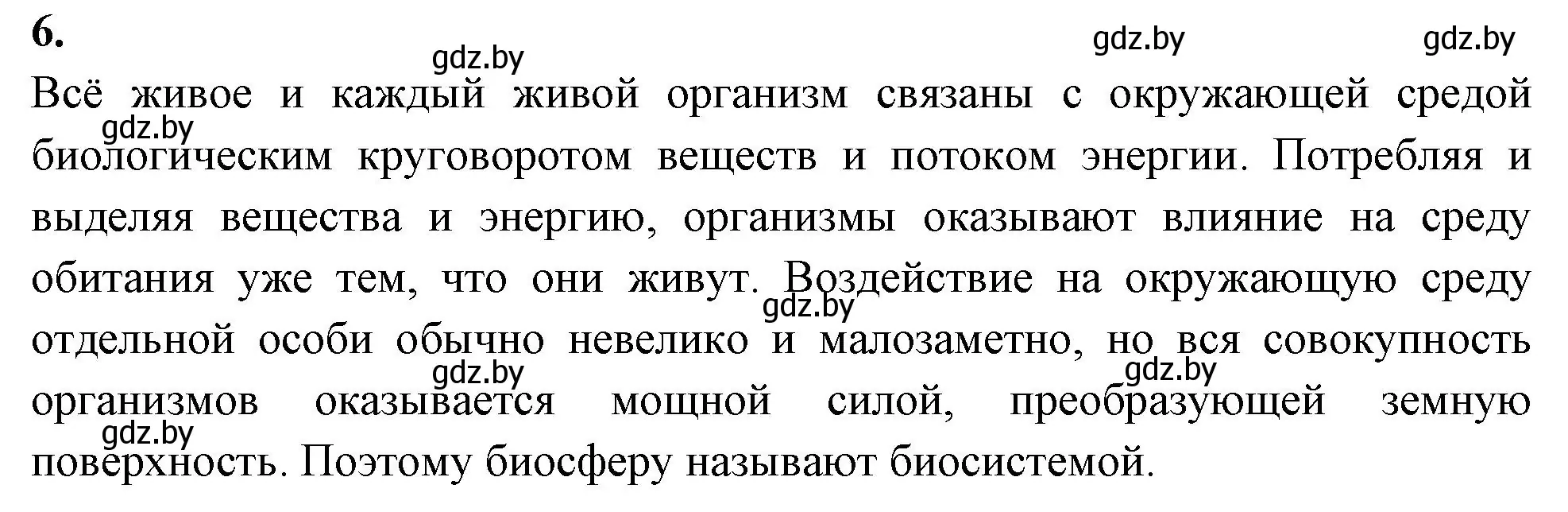 6.

gdz.by gdz.by gdz.by

Всё живое и каждый живой организм связаны с окружающей средой биологическим круговоротом веществ и потоком энергии. Потребляя и выделяя вещества и энергию, организмы оказывают влияние на среду обитания уже тем, что они живут. Воздействие на окружающую среду отдельной особи обычно невелико и малозаметно, но вся совокупность организмов оказывается мощной силой, преобразующей земную поверхность. Поэтому биосферу называют биосистемой.

gdz.by gdz.by gdz.by gdz.by gdz.by